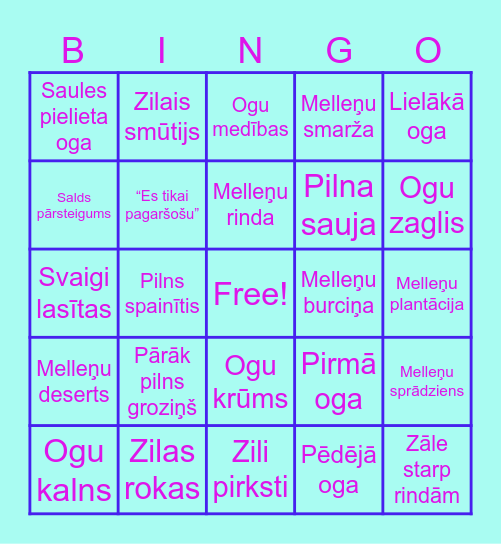 | B | I | N | G | O |
|---|---|---|---|---|
| Saules pielieta oga | Zilais smūtijs | Ogu medības | Melleņu smarža | Lielākā oga |
| Salds pārsteigums | “Es tikai pagaršošu” | Melleņu rinda | Pilna sauja | Ogu zaglis |
| Svaigi lasītas | Pilns spainītis | Free! | Melleņu burciņa | Melleņu plantācija |
| Melleņu deserts | Pārāk pilns groziņš | Ogu krūms | Pirmā oga | Melleņu sprādziens |
| Ogu kalns | Zilas rokas | Zili pirksti | Pēdējā oga | Zāle starp rindām |